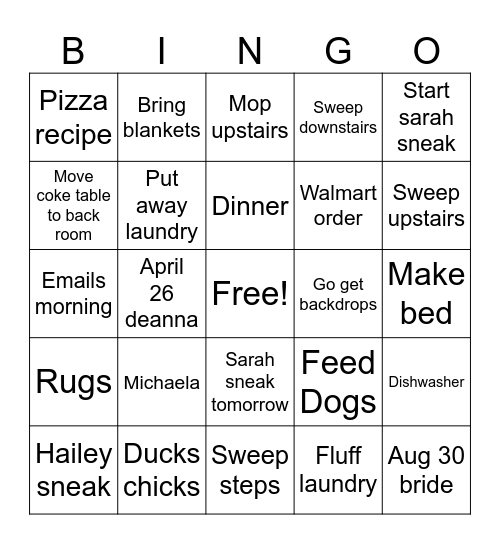 | B | I | N | G | O |
|---|---|---|---|---|
| Pizza recipe | Bring blankets | Mop upstairs | Sweep downstairs | Start sarah sneak |
| Move coke table to back room | Put away laundry | Dinner | Walmart order | Sweep upstairs |
| Emails morning | April 26 deanna | Free! | Go get backdrops | Make bed |
| Rugs | Michaela | Sarah sneak tomorrow | Feed Dogs | Dishwasher |
| Hailey sneak | Ducks chicks | Sweep steps | Fluff laundry | Aug 30 bride |